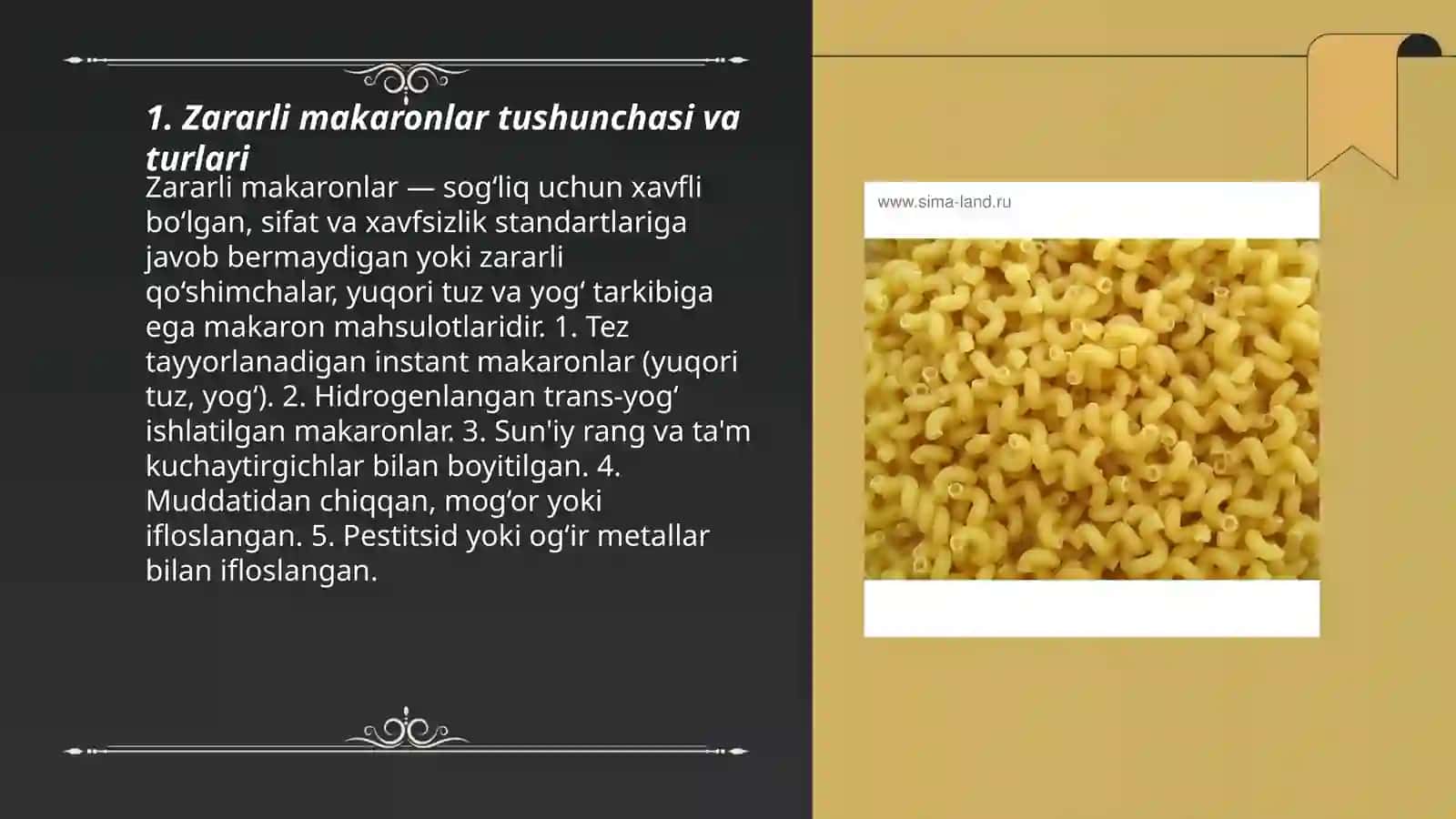 1. Zararli makaronlar tushunchasi va turlari

Zararli makaronlar — sog‘liq uchun xavfli bo‘lgan, sifat va xavfsizlik standartlariga javob bermaydigan yoki zararli qo‘shimchalar, yuqori tuz va yog‘ tarkibiga ega makaron mahsulotlaridir. 1. Tez tayyorlanadigan instant makaronlar (yuqori tuz, yog‘). 2. Hidrogenlangan trans-yog‘ ishlatilgan makaronlar. 3. Sun'iy rang va ta'm kuchaytirgichlar bilan boyitilgan. 4. Muddatidan chiqqan, mog‘or yoki ifloslangan. 5. Pestitsid yoki og‘ir metallar bilan ifloslangan.

www.sima-land.ru